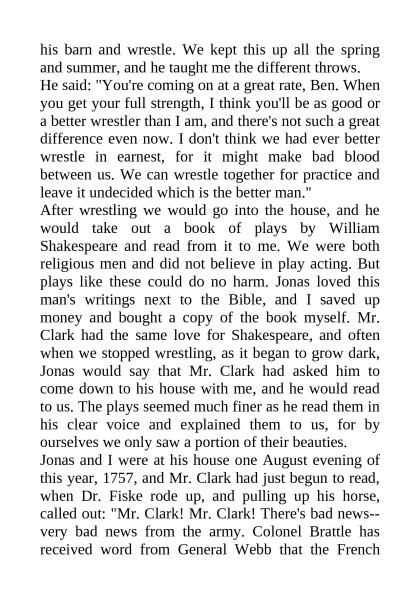 his barn and wrestle. We kept this up all the spring and summer, and he taught me the different throws.
He said: "You're coming on at a great rate, Ben. When you get your full strength, I think you'll be as good or a better wrestler than I am, and there's not such a great difference even now. I don't think we had ever better wrestle in earnest, for it might make bad blood between us. We can wrestle together for practice and leave it undecided which is the better man."
After wrestling we would go into the house, and he would take out a book of plays by William Shakespeare and read from it to me. We were both religious men and did not believe in play acting. But plays like these could do no harm. Jonas loved this man's writings next to the Bible, and I saved up money and bought a copy of the book myself. Mr. Clark had the same love for Shakespeare, and often when we stopped wrestling, as it began to grow dark, Jonas would say that Mr. Clark had asked him to come down to his house with me, and he would read to us. The plays seemed much finer as he read them in his clear voice and explained them to us, for by ourselves we only saw a portion of their beauties.
Jonas and I were at his house one August evening of this year, 1757, and Mr. Clark had just begun to read, when Dr. Fiske rode up, and pulling up his horse, called out: "Mr. Clark! Mr. Clark! There's bad news--very bad news from the army. Colonel Brattle has received word from General Webb that the French